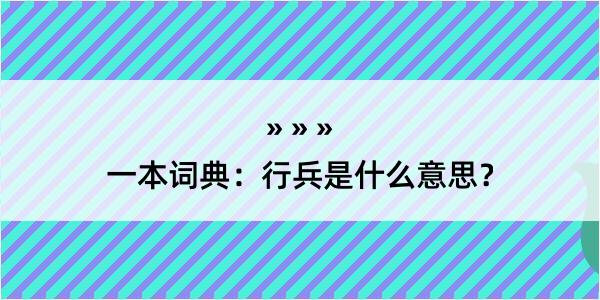 » » »

一本词典：行兵是什么意思？